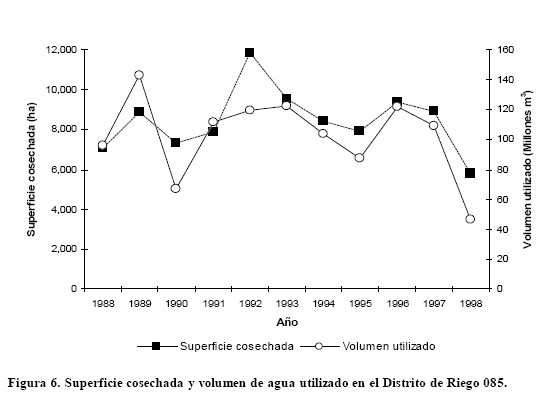 Superficie cosechada (ha)

12,000
10,000
8,000
6,000
4,000
2,000
0

Volumen utilizado (Millones $m^3$)

160
140
120
100
80
60
40
20
0

1988 1989 1990 1991 1992 1993 1994 1995 1996 1997 1998

Año

Superficie cosechada   Volumen utilizado

Figura 6. Superficie cosechada y volumen de agua utilizado en el Distrito de Riego 085.